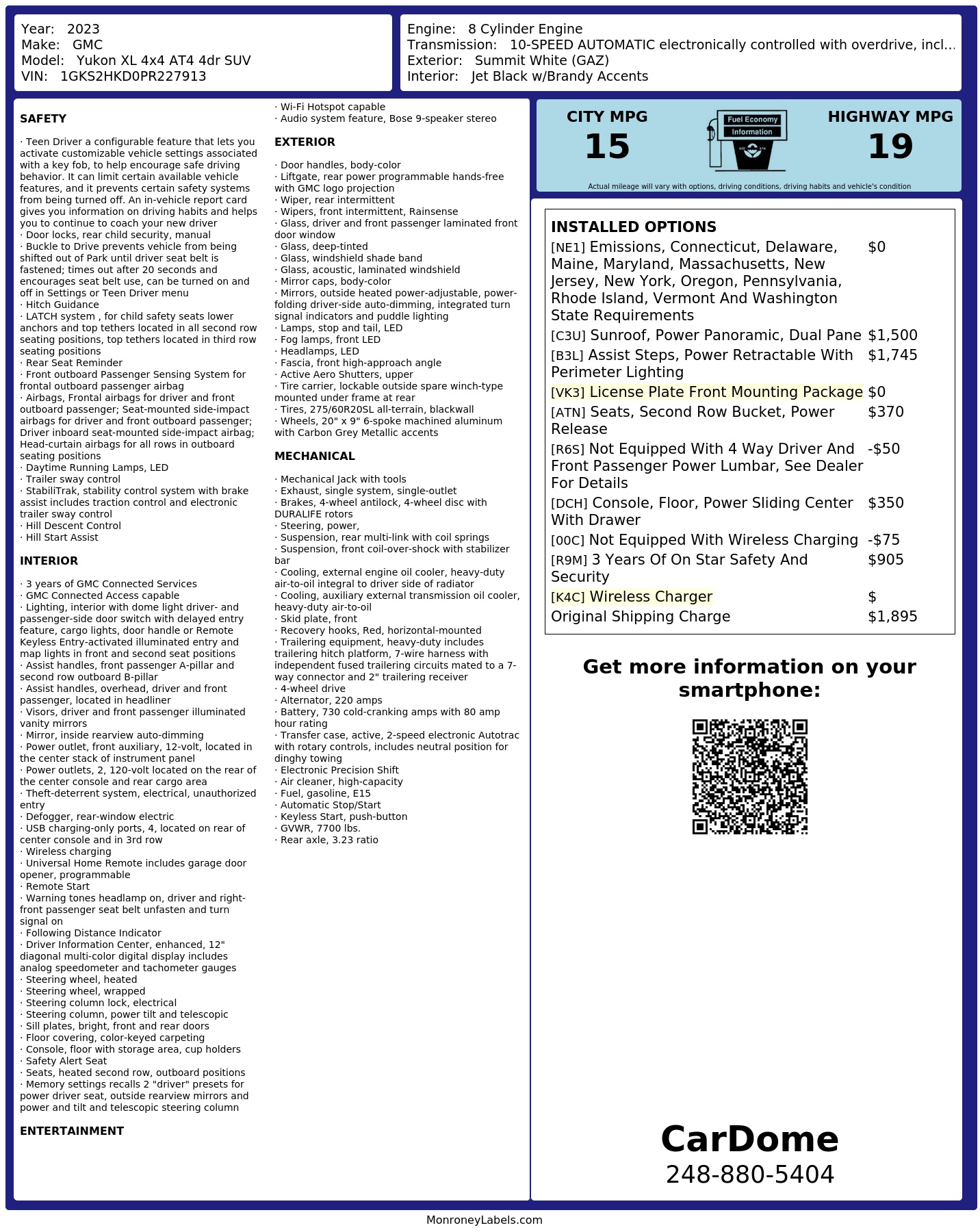 Year: 2023
Make: GMC
Model: Yukon XL 4x4 AT4 4dr SUV
VIN: 1GKS2HKD0PR227913

Engine: 8 Cylinder Engine
Transmission: 10-SPEED AUTOMATIC electronically controlled with overdrive, incl...
Exterior: Summit White (GAZ)
Interior: Jet Black w/Brandy Accents

SAFETY

· Teen Driver a configurable feature that lets you activate customizable vehicle settings associated with a key fob, to help encourage safe driving behavior. It can limit certain available vehicle features, and it prevents certain safety systems from being turned off. An in-vehicle report card gives you information on driving habits and helps you to continue to coach your new driver
· Door locks, rear child security, manual
· Buckle to Drive prevents vehicle from being shifted out of Park until driver seat belt is fastened; times out after 20 seconds and encourages seat belt use, can be turned on and off in Settings or Teen Driver menu
· Hitch Guidance
· LATCH system , for child safety seats lower anchors and top tethers located in all second row seating positions, top tethers located in third row seating positions
· Rear Seat Reminder
· Front outboard Passenger Sensing System for frontal outboard passenger airbag
· Airbags, Frontal airbags for driver and front outboard passenger; Seat-mounted side-impact airbags for driver and front outboard passenger; Driver inboard seat-mounted side-impact airbag; Head-curtain airbags for all rows in outboard seating positions
· Daytime Running Lamps, LED
· Trailer sway control
· StabiliTrak, stability control system with brake assist includes traction control and electronic trailer sway control
· Hill Descent Control
· Hill Start Assist

INTERIOR

· 3 years of GMC Connected Services
· GMC Connected Access capable
· Lighting, interior with dome light driver- and passenger-side door switch with delayed entry feature, cargo lights, door handle or Remote Keyless Entry-activated illuminated entry and map lights in front and second seat positions
· Assist handles, front passenger A-pillar and second row outboard B-pillar
· Assist handles, overhead, driver and front passenger, located in headliner
· Visors, driver and front passenger illuminated vanity mirrors
· Mirror, inside rearview auto-dimming
· Power outlet, front auxiliary, 12-volt, located in the center stack of instrument panel
· Power outlets, 2, 120-volt located on the rear of the center console and rear cargo area
· Theft-deterrent system, electrical, unauthorized entry
· Defogger, rear-window electric
· USB charging-only ports, 4, located on rear of center console and in 3rd row
· Wireless charging
· Universal Home Remote includes garage door opener, programmable
· Remote Start
· Warning tones headlamp on, driver and right-front passenger seat belt unfasten and turn signal on
· Following Distance Indicator
· Driver Information Center, enhanced, 12" diagonal multi-color digital display includes analog speedometer and tachometer gauges
· Steering wheel, heated
· Steering wheel, wrapped
· Steering column lock, electrical
· Steering column, power tilt and telescopic
· Sill plates, bright, front and rear doors
· Floor covering, color-keyed carpeting
· Console, floor with storage area, cup holders
· Safety Alert Seat
· Seats, heated second row, outboard positions
· Memory settings recalls 2 "driver" presets for power driver seat, outside rearview mirrors and power and tilt and telescopic steering column

ENTERTAINMENT

· Wi-Fi Hotspot capable
· Audio system feature, Bose 9-speaker stereo

EXTERIOR

· Door handles, body-color
· Liftgate, rear power programmable hands-free with GMC logo projection
· Wiper, rear intermittent
· Wipers, front intermittent, Rainsense
· Glass, driver and front passenger laminated front door window
· Glass, deep-tinted
· Glass, windshield shade band
· Glass, acoustic, laminated windshield
· Mirror caps, body-color
· Mirrors, outside heated power-adjustable, power-folding driver-side auto-dimming, integrated turn signal indicators and puddle lighting
· Lamps, stop and tail, LED
· Fog lamps, front LED
· Headlamps, LED
· Fascia, front high-approach angle
· Active Aero Shutters, upper
· Tire carrier, lockable outside spare winch-type mounted under frame at rear
· Tires, 275/60R20SL all-terrain, blackwall
· Wheels, 20" x 9" 6-spoke machined aluminum with Carbon Grey Metallic accents

MECHANICAL

· Mechanical Jack with tools
· Exhaust, single system, single-outlet
· Brakes, 4-wheel antilock, 4-wheel disc with DURALIFE rotors
· Steering, power,
· Suspension, rear multi-link with coil springs
· Suspension, front coil-over-shock with stabilizer bar
· Cooling, external engine oil cooler, heavy-duty air-to-oil integral to driver side of radiator
· Cooling, auxiliary external transmission oil cooler, heavy-duty air-to-oil
· Skid plate, front
· Recovery hooks, Red, horizontal-mounted
· Trailering equipment, heavy-duty includes trailering hitch platform, 7-wire harness with independent fused trailering circuits mated to a 7-way connector and 2" trailering receiver
· 4-wheel drive
· Alternator, 220 amps
· Battery, 730 cold-cranking amps with 80 amp hour rating
· Transfer case, active, 2-speed electronic Autotrac with rotary controls, includes neutral position for dinghy towing
· Electronic Precision Shift
· Air cleaner, high-capacity
· Fuel, gasoline, E15
· Automatic Stop/Start
· Keyless Start, push-button
· GVWR, 7700 lbs.
· Rear axle, 3.23 ratio

CITY MPG
15
Fuel Economy
Information
HIGHWAY MPG
19
Actual mileage will vary with options, driving conditions, driving habits and vehicle's condition

INSTALLED OPTIONS
| | |
|---|---|
| [NE1] Emissions, Connecticut, Delaware, Maine, Maryland, Massachusetts, New Jersey, New York, Oregon, Pennsylvania, Rhode Island, Vermont And Washington State Requirements | $0 |
| [C3U] Sunroof, Power Panoramic, Dual Pane | $1,500 |
| [B3L] Assist Steps, Power Retractable With Perimeter Lighting | $1,745 |
| [VK3] License Plate Front Mounting Package | $0 |
| [ATN] Seats, Second Row Bucket, Power Release | $370 |
| [R6S] Not Equipped With 4 Way Driver And Front Passenger Power Lumbar, See Dealer For Details | -$50 |
| [DCH] Console, Floor, Power Sliding Center With Drawer | $350 |
| [00C] Not Equipped With Wireless Charging | -$75 |
| [R9M] 3 Years Of On Star Safety And Security | $905 |
| [K4C] Wireless Charger | $ |
| Original Shipping Charge | $1,895 |

Get more information on your smartphone:

CarDome
248-880-5404

MonroneyLabels.com